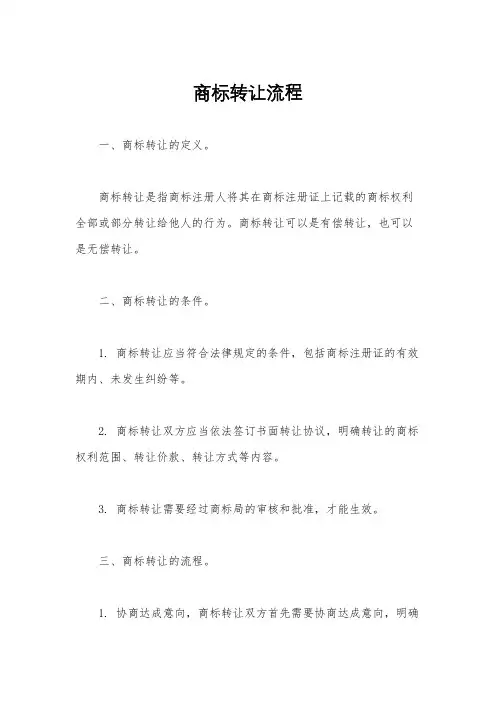 商标转让流程

一、商标转让的定义。

商标转让是指商标注册人将其在商标注册证上记载的商标权利全部或部分转让给他人的行为。商标转让可以是有偿转让，也可以是无偿转让。

二、商标转让的条件。

1. 商标转让应当符合法律规定的条件，包括商标注册证的有效期内、未发生纠纷等。

2. 商标转让双方应当依法签订书面转让协议，明确转让的商标权利范围、转让价款、转让方式等内容。

3. 商标转让需要经过商标局的审核和批准，才能生效。

三、商标转让的流程。

1. 协商达成意向，商标转让双方首先需要协商达成意向，明确